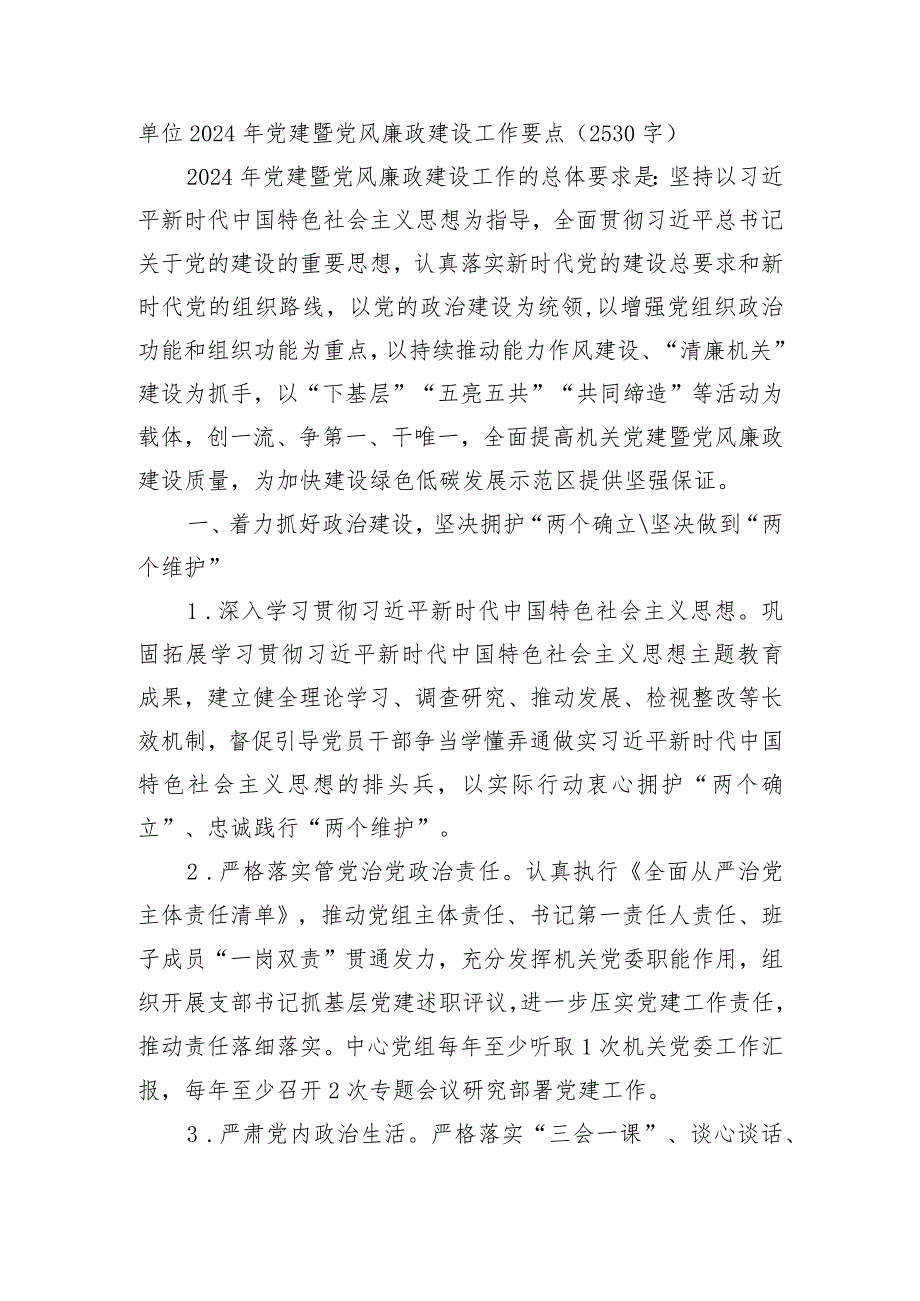 单位2024年党建暨党风廉政建设工作要点（2530字）

2024年党建暨党风廉政建设工作的总体要求是：坚持以习近平新时代中国特色社会主义思想为指导，全面贯彻习近平总书记关于党的建设的重要思想，认真落实新时代党的建设总要求和新时代党的组织路线，以党的政治建设为统领，以增强党组织政治功能和组织功能为重点，以持续推动能力作风建设、“清廉机关”建设为抓手，以“下基层”“五亮五共”“共同缔造”等活动为载体，创一流、争第一、干唯一，全面提高机关党建暨党风廉政建设质量，为加快建设绿色低碳发展示范区提供坚强保证。

一、着力抓好政治建设，坚决拥护“两个确立\坚决做到“两个维护”

1．深入学习贯彻习近平新时代中国特色社会主义思想。巩固拓展学习贯彻习近平新时代中国特色社会主义思想主题教育成果，建立健全理论学习、调查研究、推动发展、检视整改等长效机制，督促引导党员干部争当学懂弄通做实习近平新时代中国特色社会主义思想的排头兵，以实际行动衷心拥护“两个确立”、忠诚践行“两个维护”。

2．严格落实管党治党政治责任。认真执行《全面从严治党主体责任清单》，推动党组主体责任、书记第一责任人责任、班子成员“一岗双责”贯通发力，充分发挥机关党委职能作用，组织开展支部书记抓基层党建述职评议，进一步压实党建工作责任，推动责任落细落实。中心党组每年至少听取1次机关党委工作汇报，每年至少召开2次专题会议研究部署党建工作。

3．严肃党内政治生活。严格落实“三会一课”、谈心谈话、